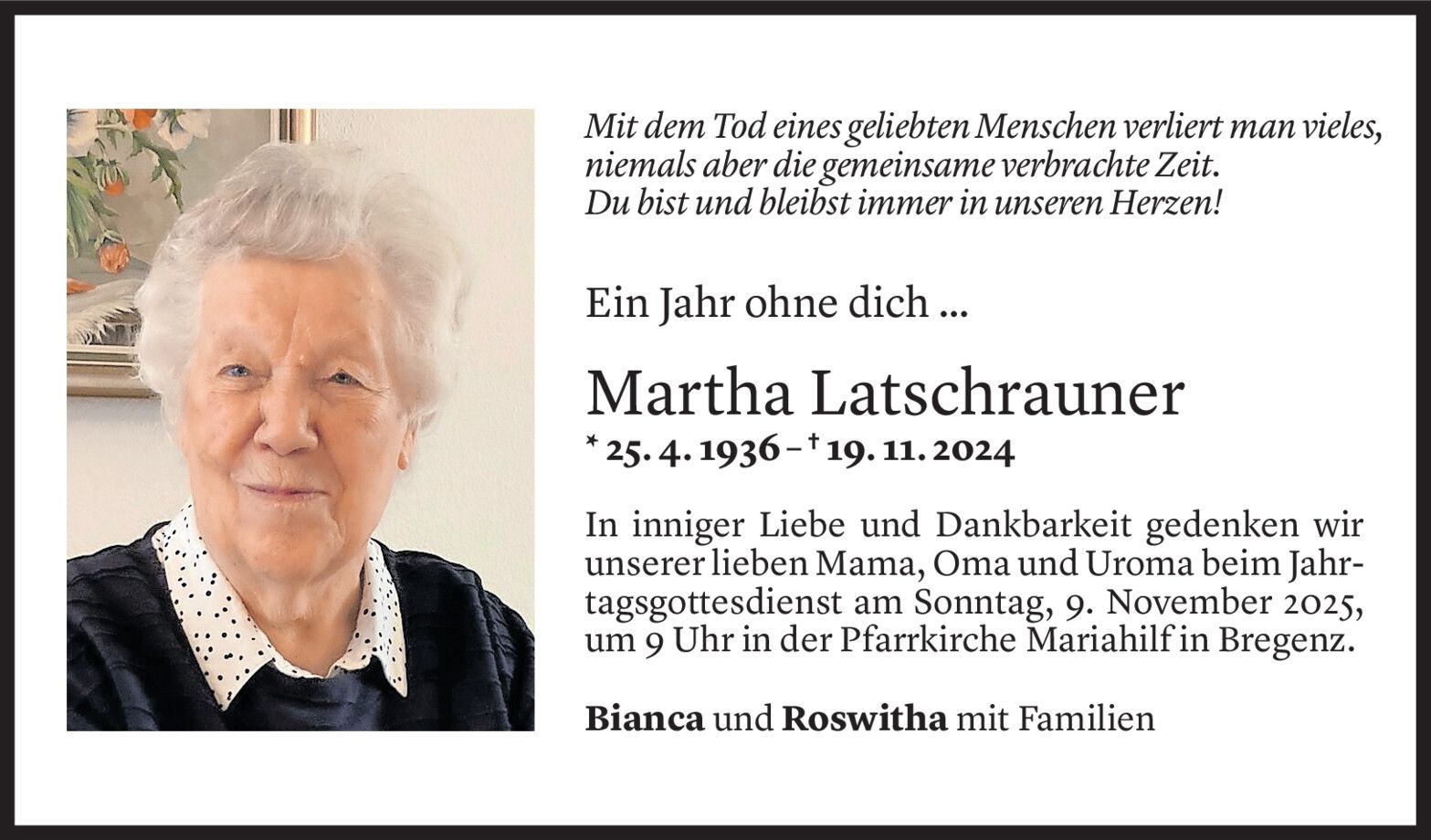 Mit dem Tod eines geliebten Menschen verliert man vieles, niemals aber die gemeinsame verbrachte Zeit.
Du bist und bleibst immer in unseren Herzen!

Ein Jahr ohne dich ...

Martha Latschrauner

* 25. 4. 1936 – † 19. 11. 2024

In inniger Liebe und Dankbarkeit gedenken wir unserer lieben Mama, Oma und Uroma beim Jahrtagsgottesdienst am Sonntag, 9. November 2025, um 9 Uhr in der Pfarrkirche Mariahilf in Bregenz.

Bianca und Roswitha mit Familien